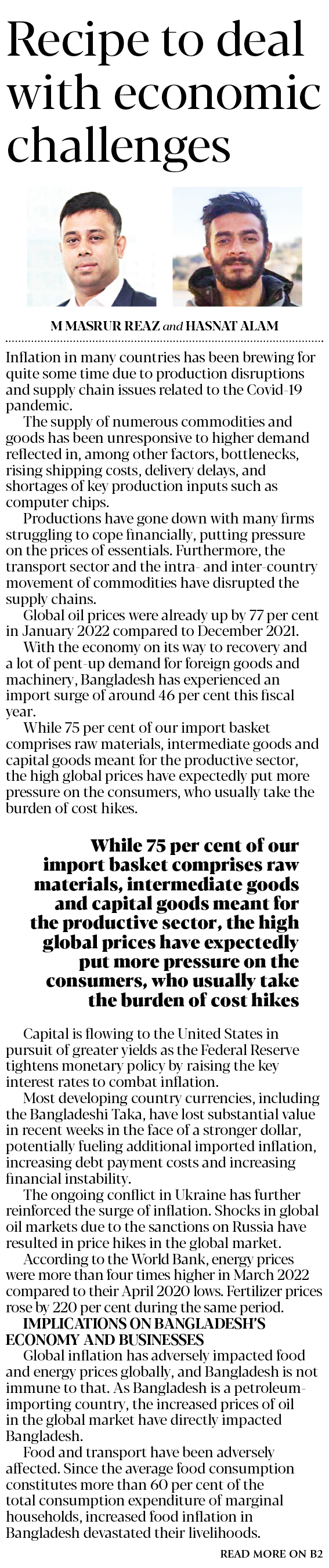 Recipe to deal with economic challenges

M MASRUR REAZ and HASNAT ALAM

Inflation in many countries has been brewing for quite some time due to production disruptions and supply chain issues related to the Covid-19 pandemic.

The supply of numerous commodities and goods has been unresponsive to higher demand reflected in, among other factors, bottlenecks, rising shipping costs, delivery delays, and shortages of key production inputs such as computer chips.

Productions have gone down with many firms struggling to cope financially, putting pressure on the prices of essentials. Furthermore, the transport sector and the intra- and inter-country movement of commodities have disrupted the supply chains.

Global oil prices were already up by 77 per cent in January 2022 compared to December 2021.

With the economy on its way to recovery and a lot of pent-up demand for foreign goods and machinery, Bangladesh has experienced an import surge of around 46 per cent this fiscal year.

While 75 per cent of our import basket comprises raw materials, intermediate goods and capital goods meant for the productive sector, the high global prices have expectedly put more pressure on the consumers, who usually take the burden of cost hikes.

While 75 per cent of our import basket comprises raw materials, intermediate goods and capital goods meant for the productive sector, the high global prices have expectedly put more pressure on the consumers, who usually take the burden of cost hikes

Capital is flowing to the United States in pursuit of greater yields as the Federal Reserve tightens monetary policy by raising the key interest rates to combat inflation.

Most developing country currencies, including the Bangladeshi Taka, have lost substantial value in recent weeks in the face of a stronger dollar, potentially fueling additional imported inflation, increasing debt payment costs and increasing financial instability.

The ongoing conflict in Ukraine has further reinforced the surge of inflation. Shocks in global oil markets due to the sanctions on Russia have resulted in price hikes in the global market.

According to the World Bank, energy prices were more than four times higher in March 2022 compared to their April 2020 lows. Fertilizer prices rose by 220 per cent during the same period.

IMPLICATIONS ON BANGLADESH'S ECONOMY AND BUSINESSES

Global inflation has adversely impacted food and energy prices globally, and Bangladesh is not immune to that. As Bangladesh is a petroleum-importing country, the increased prices of oil in the global market have directly impacted Bangladesh.

Food and transport have been adversely affected. Since the average food consumption constitutes more than 60 per cent of the total consumption expenditure of marginal households, increased food inflation in Bangladesh devastated their livelihoods.

READ MORE ON B2